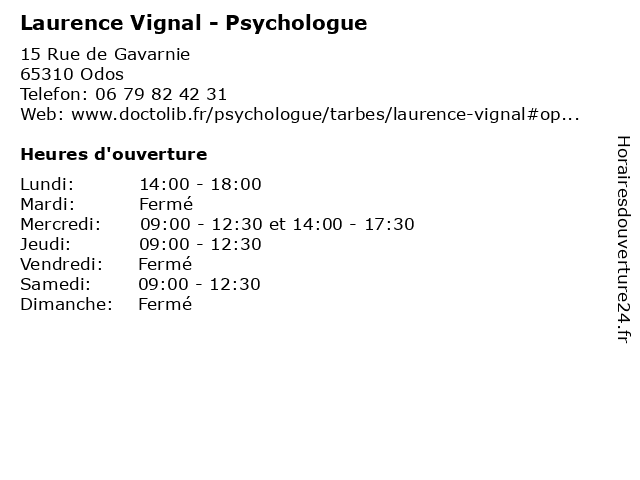 Laurence Vignal - Psychologue

15 Rue de Gavarnie
65310 Odos
Telefon: 06 79 82 42 31
Web: www.doctolib.fr/psychologue/tarbes/laurence-vignal#op...

Heures d'ouverture

| | |
|---|---|
| Lundi: | 14:00 - 18:00 |
| Mardi: | Fermé |
| Mercredi: | 09:00 - 12:30 et 14:00 - 17:30 |
| Jeudi: | 09:00 - 12:30 |
| Vendredi: | Fermé |
| Samedi: | 09:00 - 12:30 |
| Dimanche: | Fermé |

Horairesdouverture24.fr